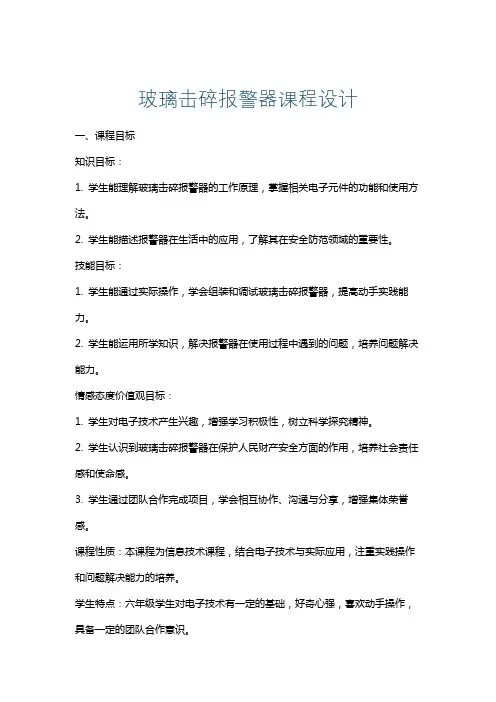 玻璃击碎报警器课程设计

一、课程目标

知识目标：

1. 学生能理解玻璃击碎报警器的工作原理，掌握相关电子元件的功能和使用方法。

2. 学生能描述报警器在生活中的应用，了解其在安全防范领域的重要性。

技能目标：

1. 学生能通过实际操作，学会组装和调试玻璃击碎报警器，提高动手实践能力。

2. 学生能运用所学知识，解决报警器在使用过程中遇到的问题，培养问题解决能力。

情感态度价值观目标：

1. 学生对电子技术产生兴趣，增强学习积极性，树立科学探究精神。

2. 学生认识到玻璃击碎报警器在保护人民财产安全方面的作用，培养社会责任感和使命感。

3. 学生通过团队合作完成项目，学会相互协作、沟通与分享，增强集体荣誉感。

课程性质：本课程为信息技术课程，结合电子技术与实际应用，注重实践操作和问题解决能力的培养。

学生特点：六年级学生对电子技术有一定的基础，好奇心强，喜欢动手操作，具备一定的团队合作意识。